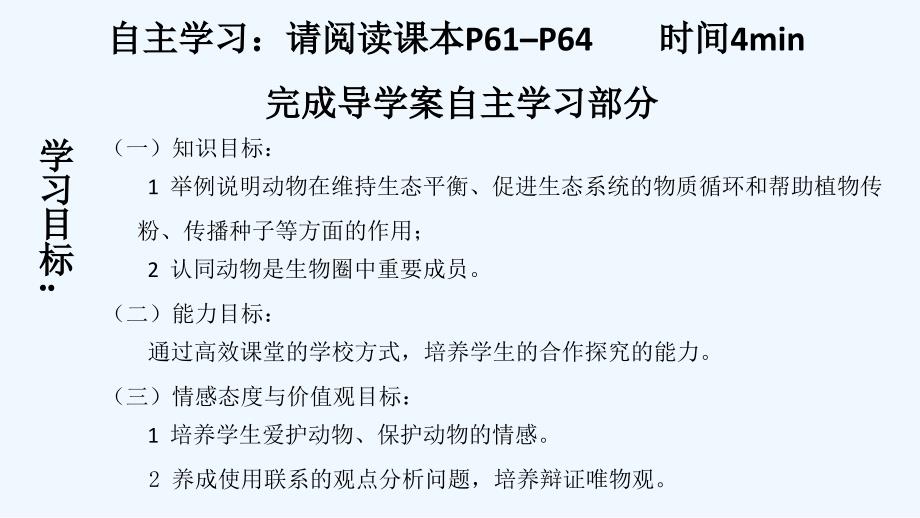 自主学习：请阅读课本P61–P64　　时间4min

完成导学案自主学习部分

学习目标：

（一）知识目标：

1 举例说明动物在维持生态平衡、促进生态系统的物质循环和帮助植物传粉、传播种子等方面的作用；

2 认同动物是生物圈中重要成员。

（二）能力目标：

通过高效课堂的学校方式，培养学生的合作探究的能力。

（三）情感态度与价值观目标：

1 培养学生爱护动物、保护动物的情感。

2 养成使用联系的观点分析问题，培养辩证唯物观。